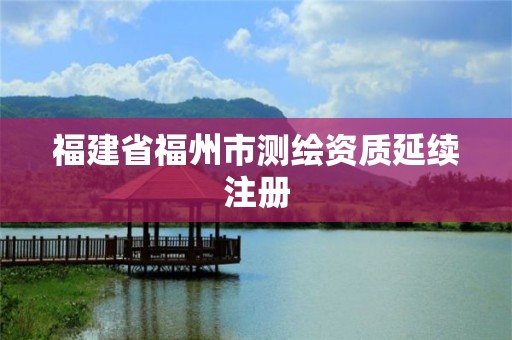 福建省福州市测绘资质延续注册